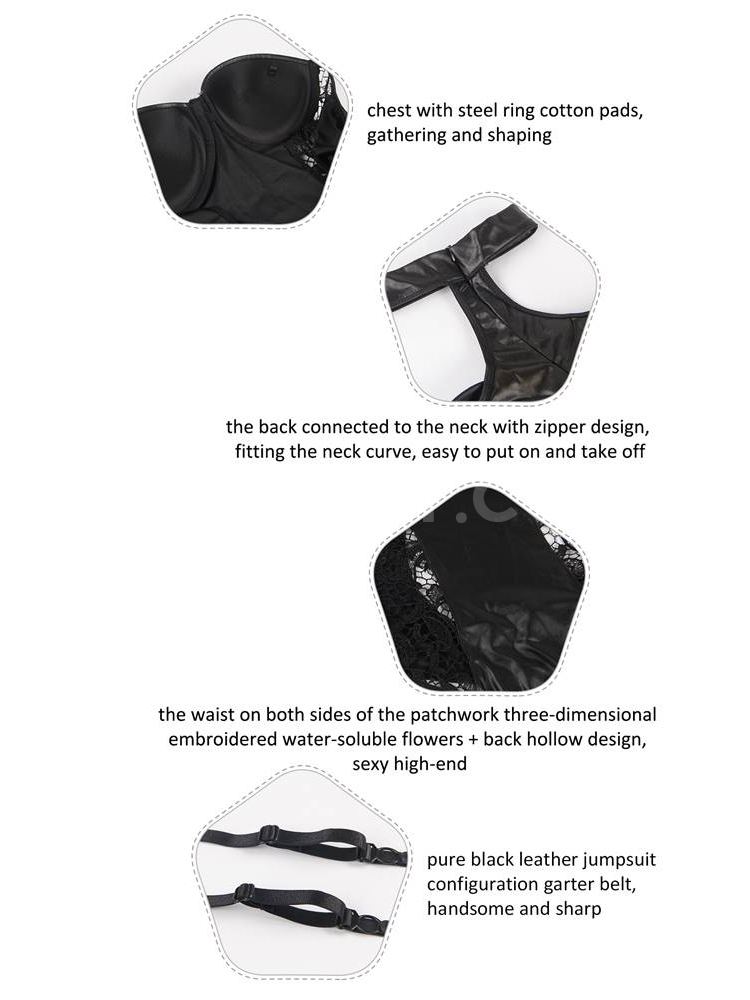 chest with steel ring cotton pads,
gathering and shaping

the back connected to the neck with zipper design,
fitting the neck curve, easy to put on and take off

the waist on both sides of the patchwork three-dimensional
embroidered water-soluble flowers + back hollow design,
sexy high-end

pure black leather jumpsuit
configuration garter belt,
handsome and sharp